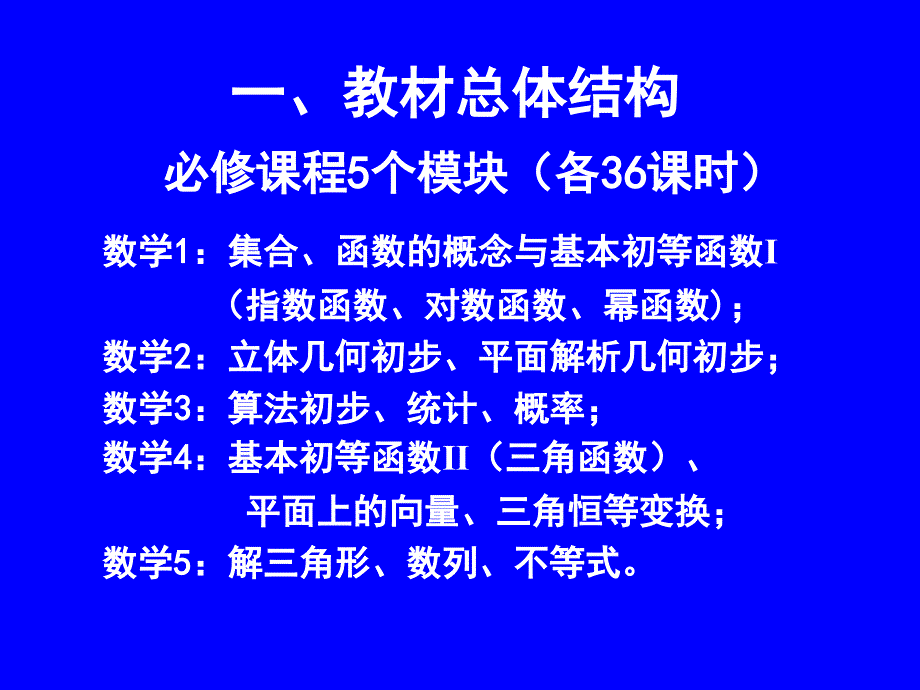 一、教材总体结构

必修课程5个模块（各36课时）

数学1：集合、函数的概念与基本初等函数I（指数函数、对数函数、幂函数）；
数学2：立体几何初步、平面解析几何初步；
数学3：算法初步、统计、概率；
数学4：基本初等函数II（三角函数）、平面上的向量、三角恒等变换；
数学5：解三角形、数列、不等式。